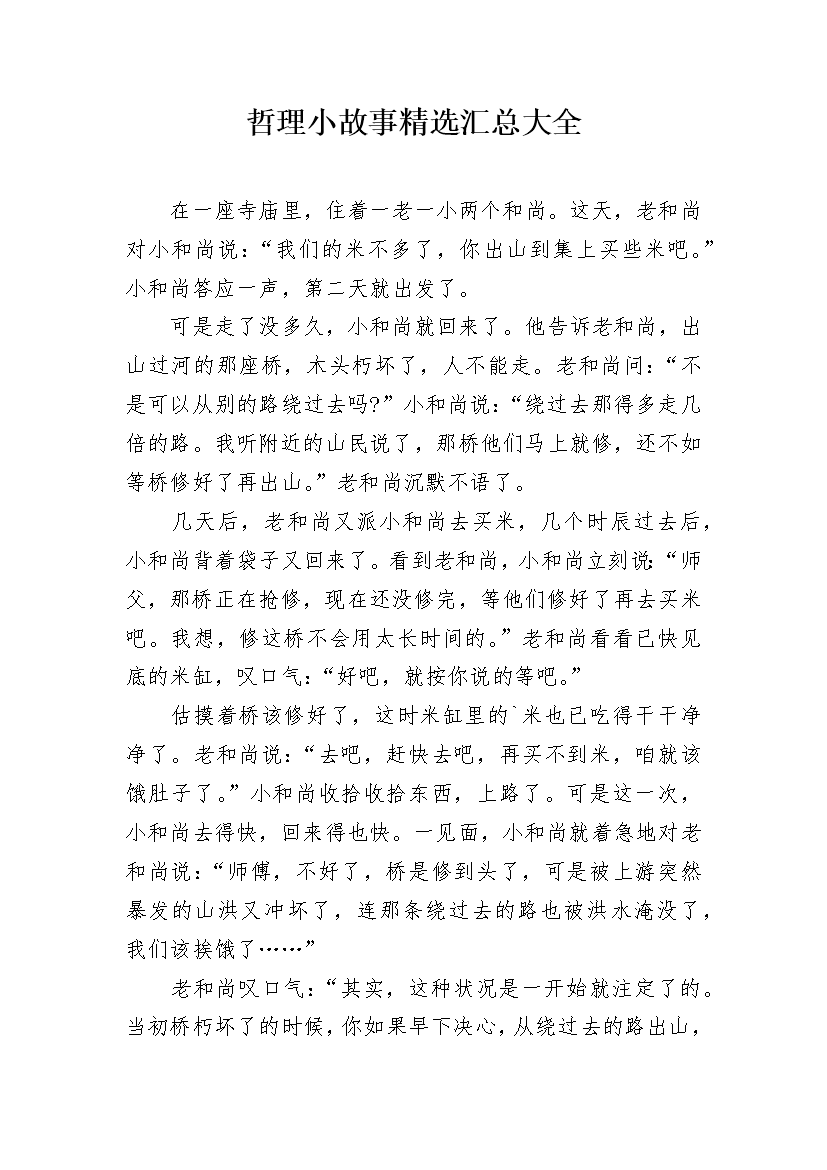 哲理小故事精选汇总大全

在一座寺庙里，住着一老一小两个和尚。这天，老和尚对小和尚说：“我们的米不多了，你出山到集上买些米吧。”小和尚答应一声，第二天就出发了。

可是走了没多久，小和尚就回来了。他告诉老和尚，出山过河的那座桥，木头朽坏了，人不能走。老和尚问：“不是可以从别的路绕过去吗?”小和尚说：“绕过去那得多走几倍的路。我听附近的山民说了，那桥他们马上就修，还不如等桥修好了再出山。”老和尚沉默不语了。

几天后，老和尚又派小和尚去买米，几个时辰过去后，小和尚背着袋子又回来了。看到老和尚，小和尚立刻说：“师父，那桥正在抢修，现在还没修完，等他们修好了再去买米吧。我想，修这桥不会用太长时间的。”老和尚看看已快见底的米缸，叹口气：“好吧，就按你说的等吧。”

估摸着桥该修好了，这时米缸里的`米也已吃得干干净净了。老和尚说：“去吧，赶快去吧，再买不到米，咱就该饿肚子了。”小和尚收拾收拾东西，上路了。可是这一次，小和尚去得快，回来得也快。一见面，小和尚就着急地对老和尚说：“师傅，不好了，桥是修到头了，可是被上游突然暴发的山洪又冲坏了，连那条绕过去的路也被洪水淹没了，我们该挨饿了……”

老和尚叹口气：“其实，这种状况是一开始就注定了的。当初桥朽坏了的时候，你如果早下决心，从绕过去的路出山，